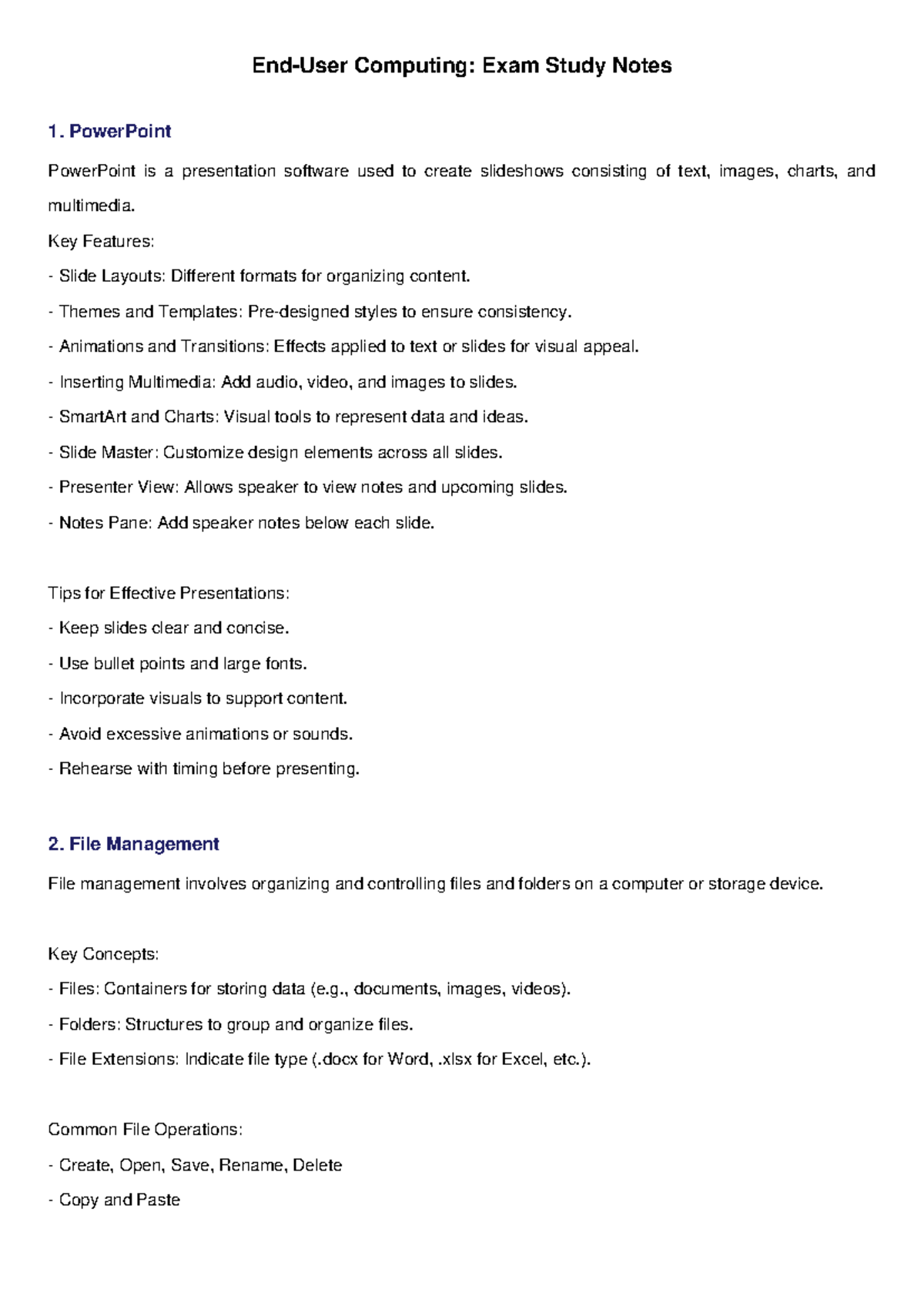 End-User Computing: Exam Study Notes

1. PowerPoint

PowerPoint is a presentation software used to create slideshows consisting of text, images, charts, and multimedia.

Key Features:

- Slide Layouts: Different formats for organizing content.

- Themes and Templates: Pre-designed styles to ensure consistency.

- Animations and Transitions: Effects applied to text or slides for visual appeal.

- Inserting Multimedia: Add audio, video, and images to slides.

- SmartArt and Charts: Visual tools to represent data and ideas.

- Slide Master: Customize design elements across all slides.

- Presenter View: Allows speaker to view notes and upcoming slides.

- Notes Pane: Add speaker notes below each slide.

Tips for Effective Presentations:

- Keep slides clear and concise.

- Use bullet points and large fonts.

- Incorporate visuals to support content.

- Avoid excessive animations or sounds.

- Rehearse with timing before presenting.

2. File Management

File management involves organizing and controlling files and folders on a computer or storage device.

Key Concepts:

- Files: Containers for storing data (e.g., documents, images, videos).

- Folders: Structures to group and organize files.

- File Extensions: Indicate file type (.docx for Word, .xlsx for Excel, etc.).

Common File Operations:

- Create, Open, Save, Rename, Delete

- Copy and Paste